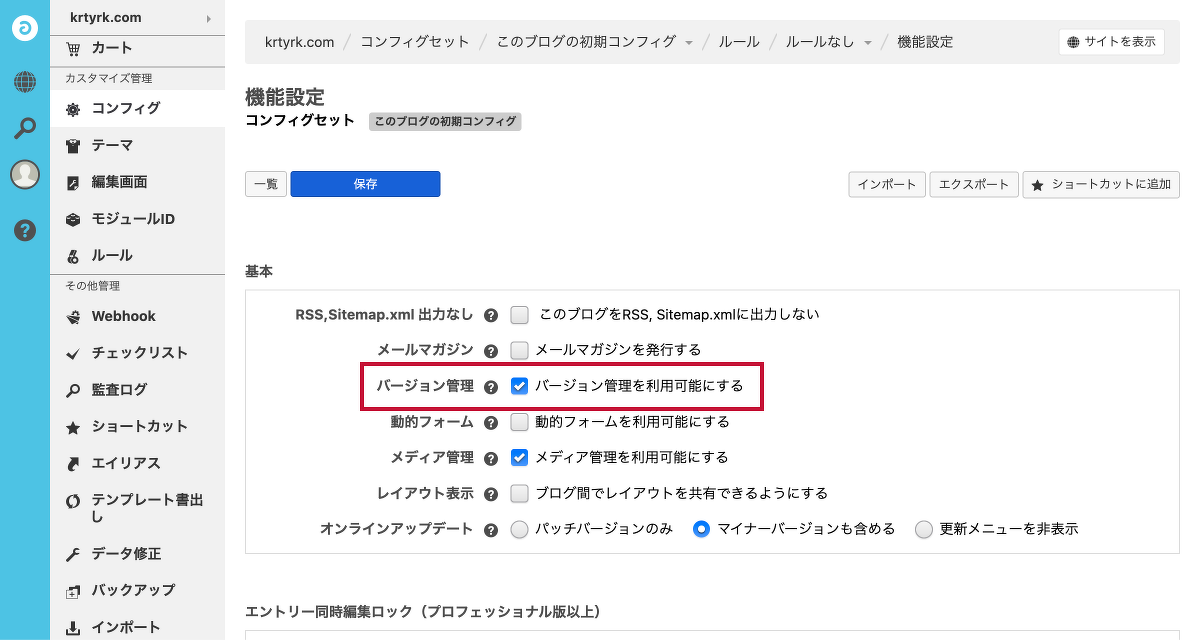 krtyrk.com

カート

カスタマイズ管理

コンフィグ

テーマ

編集画面

モジュールID

ルール

その他管理

Webhook

チェックリスト

監査ログ

ショートカット

エイリアス

テンプレート書出し

データ修正

バックアップ

インポート

krtyrk.com / コンフィグセット / このブログの初期コンフィグ / ルール / ルールなし / 機能設定

サイトを表示

機能設定

コンフィグセット このブログの初期コンフィグ

一覧 保存

インポート エクスポート ショートカットに追加

基本

RSS,Sitemap.xml 出力なし このブログをRSS, Sitemap.xmlに出力しない

メールマガジン メールマガジンを発行する

バージョン管理 バージョン管理を利用可能にする

動的フォーム 動的フォームを利用可能にする

メディア管理 メディア管理を利用可能にする

レイアウト表示 ブログ間でレイアウトを共有できるようにする

オンラインアップデート パッチバージョンのみ マイナーバージョンも含める 更新メニューを非表示

エントリー同時編集ロック（プロフェッショナル版以上）